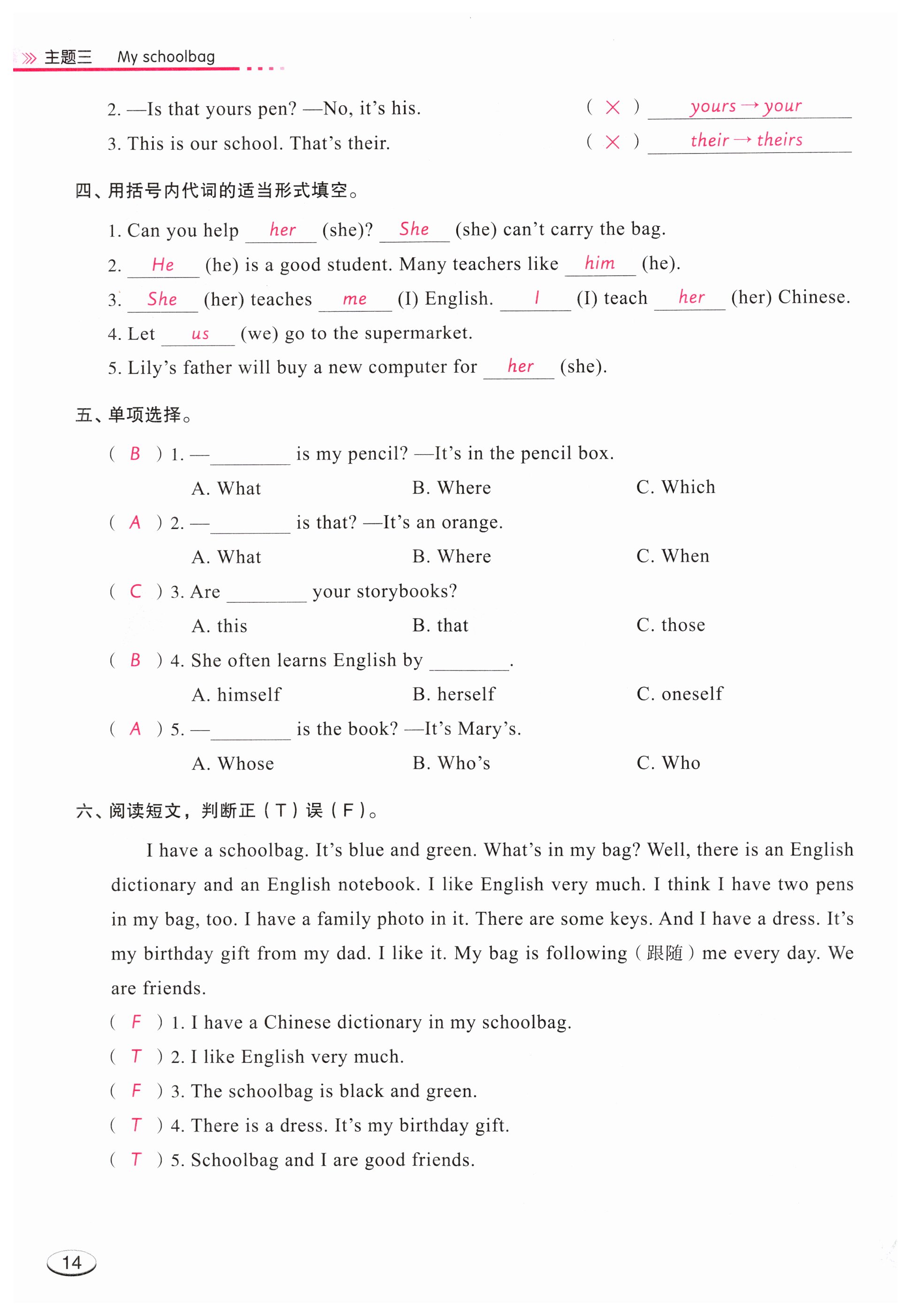 主题三 My schoolbag

2. —Is that yours pen? —No, it's his. ( × ) yours → your
3. This is our school. That's their. ( × ) their → theirs

四、用括号内代词的适当形式填空。

1. Can you help her (she)? She (she) can't carry the bag.
2. He (he) is a good student. Many teachers like him (he).
3. She (her) teaches me (I) English. I (I) teach her (her) Chinese.
4. Let us (we) go to the supermarket.
5. Lily's father will buy a new computer for her (she).

五、单项选择。

( B ) 1. —________ is my pencil? —It's in the pencil box.
A. What B. Where C. Which
( A ) 2. —________ is that? —It's an orange.
A. What B. Where C. When
( C ) 3. Are ________ your storybooks?
A. this B. that C. those
( B ) 4. She often learns English by ________.
A. himself B. herself C. oneself
( A ) 5. —________ is the book? —It's Mary's.
A. Whose B. Who's C. Who

六、阅读短文，判断正（T）误（F）。

I have a schoolbag. It's blue and green. What's in my bag? Well, there is an English dictionary and an English notebook. I like English very much. I think I have two pens in my bag, too. I have a family photo in it. There are some keys. And I have a dress. It's my birthday gift from my dad. I like it. My bag is following（跟随）me every day. We are friends.

( F ) 1. I have a Chinese dictionary in my schoolbag.
( T ) 2. I like English very much.
( F ) 3. The schoolbag is black and green.
( T ) 4. There is a dress. It's my birthday gift.
( T ) 5. Schoolbag and I are good friends.

14